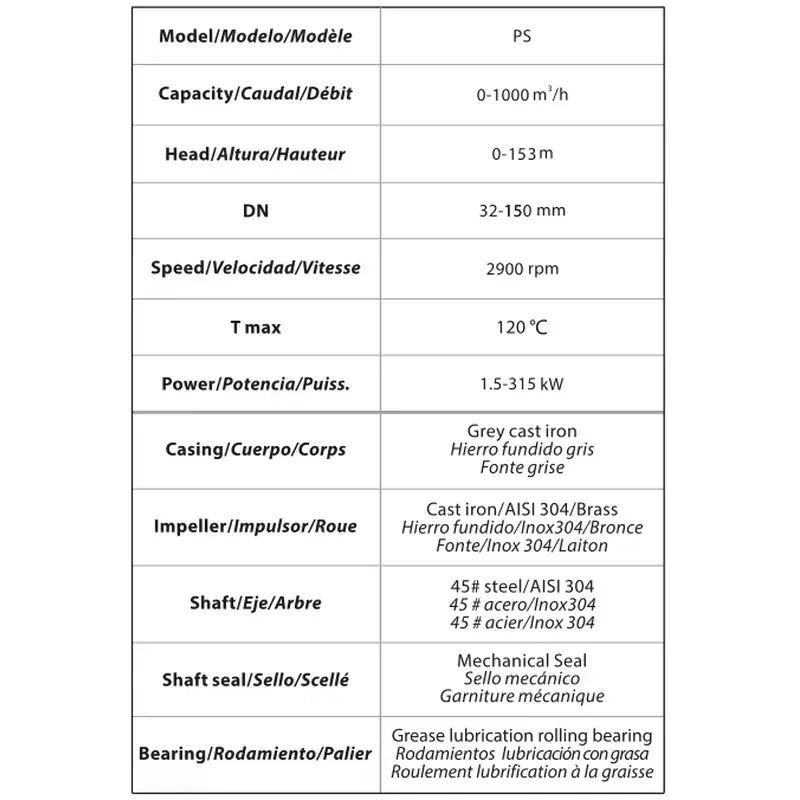 | Model/Modelo/Modèle | PS |
|---|---|
| Capacity/Caudal/Débit | 0-1000 $m^3$/h |
| Head/Altura/Hauteur | 0-153 m |
| DN | 32-150 mm |
| Speed/Velocidad/Vitesse | 2900 rpm |
| T max | 120 ℃ |
| Power/Potencia/Puiss. | 1.5-315 kW |
| Casing/Cuerpo/Corps | Grey cast iron Hierro fundido gris Fonte grise |
| Impeller/Impulsor/Roue | Cast iron/AISI 304/Brass Hierro fundido/Inox304/Bronce Fonte/Inox 304/Laiton |
| Shaft/Eje/Arbre | 45# steel/AISI 304 45 # acero/Inox304 45 # acier/Inox 304 |
| Shaft seal/Sello/Scellé | Mechanical Seal Sello mecánico Garniture mécanique |
| Bearing/Rodamiento/Palier | Grease lubrication rolling bearing Rodamientos lubricación con grasa Roulement lubrification à la graisse |